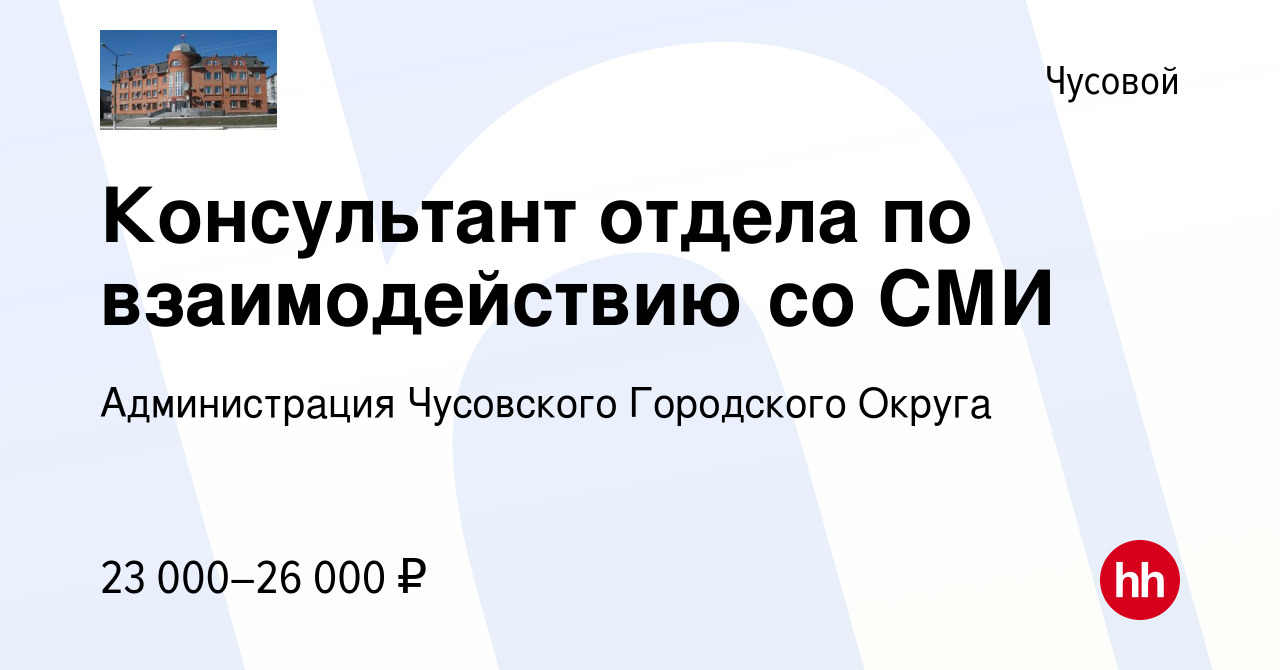 Чусовой

Консультант отдела по взаимодействию со СМИ

Администрация Чусовского Городского Округа

23 000–26 000 ₽

hh